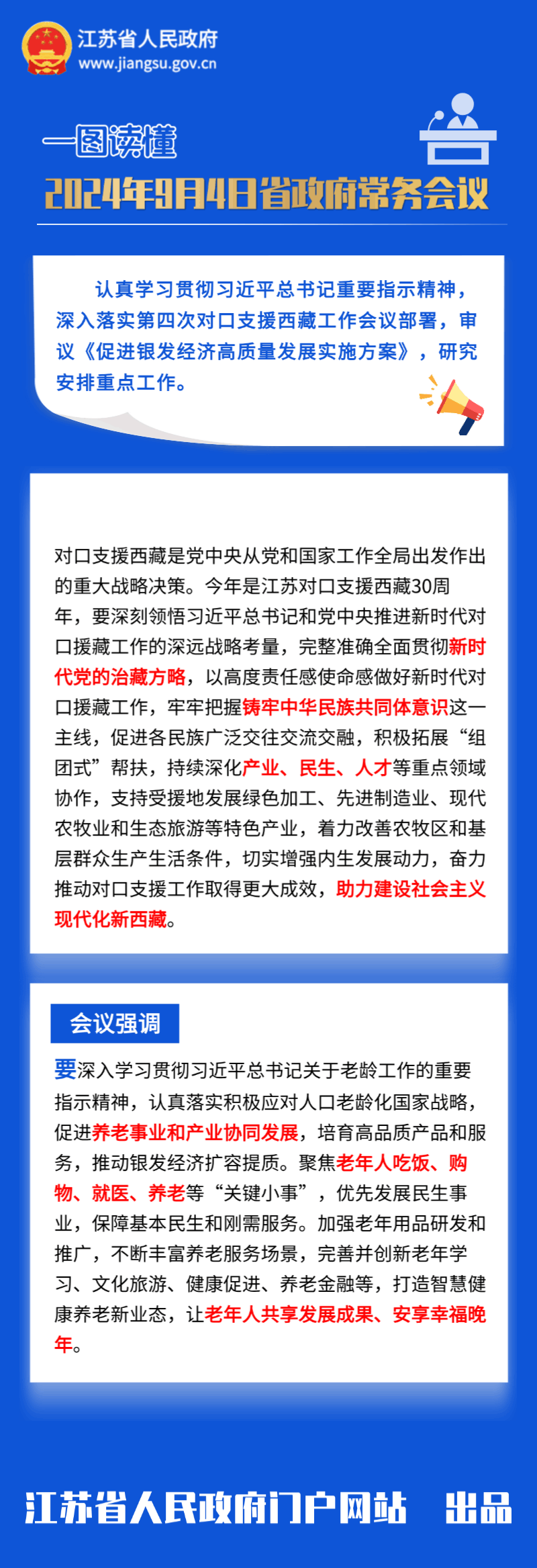 江苏省人民政府
www.jiangsu.gov.cn

一图读懂
2024年9月4日省政府常务会议

认真学习贯彻习近平总书记重要指示精神，深入落实第四次对口支援西藏工作会议部署，审议《促进银发经济高质量发展实施方案》，研究安排重点工作。

对口支援西藏是党中央从党和国家工作全局出发作出的重大战略决策。今年是江苏对口支援西藏30周年，要深刻领悟习近平总书记和党中央推进新时代对口援藏工作的深远战略考量，完整准确全面贯彻新时代党的治藏方略，以高度责任感使命感做好新时代对口援藏工作，牢牢把握铸牢中华民族共同体意识这一主线，促进各民族广泛交往交流交融，积极拓展“组团式”帮扶，持续深化产业、民生、人才等重点领域协作，支持受援地发展绿色加工、先进制造业、现代农牧业和生态旅游等特色产业，着力改善农牧区和基层群众生产生活条件，切实增强内生发展动力，奋力推动对口支援工作取得更大成效，助力建设社会主义现代化新西藏。

会议强调

要深入学习贯彻习近平总书记关于老龄工作的重要指示精神，认真落实积极应对人口老龄化国家战略，促进养老事业和产业协同发展，培育高品质产品和服务，推动银发经济扩容提质。聚焦老年人吃饭、购物、就医、养老等“关键小事”，优先发展民生事业，保障基本民生和刚需服务。加强老年用品研发和推广，不断丰富养老服务场景，完善并创新老年学习、文化旅游、健康促进、养老金融等，打造智慧健康养老新业态，让老年人共享发展成果、安享幸福晚年。

江苏省人民政府门户网站 出品